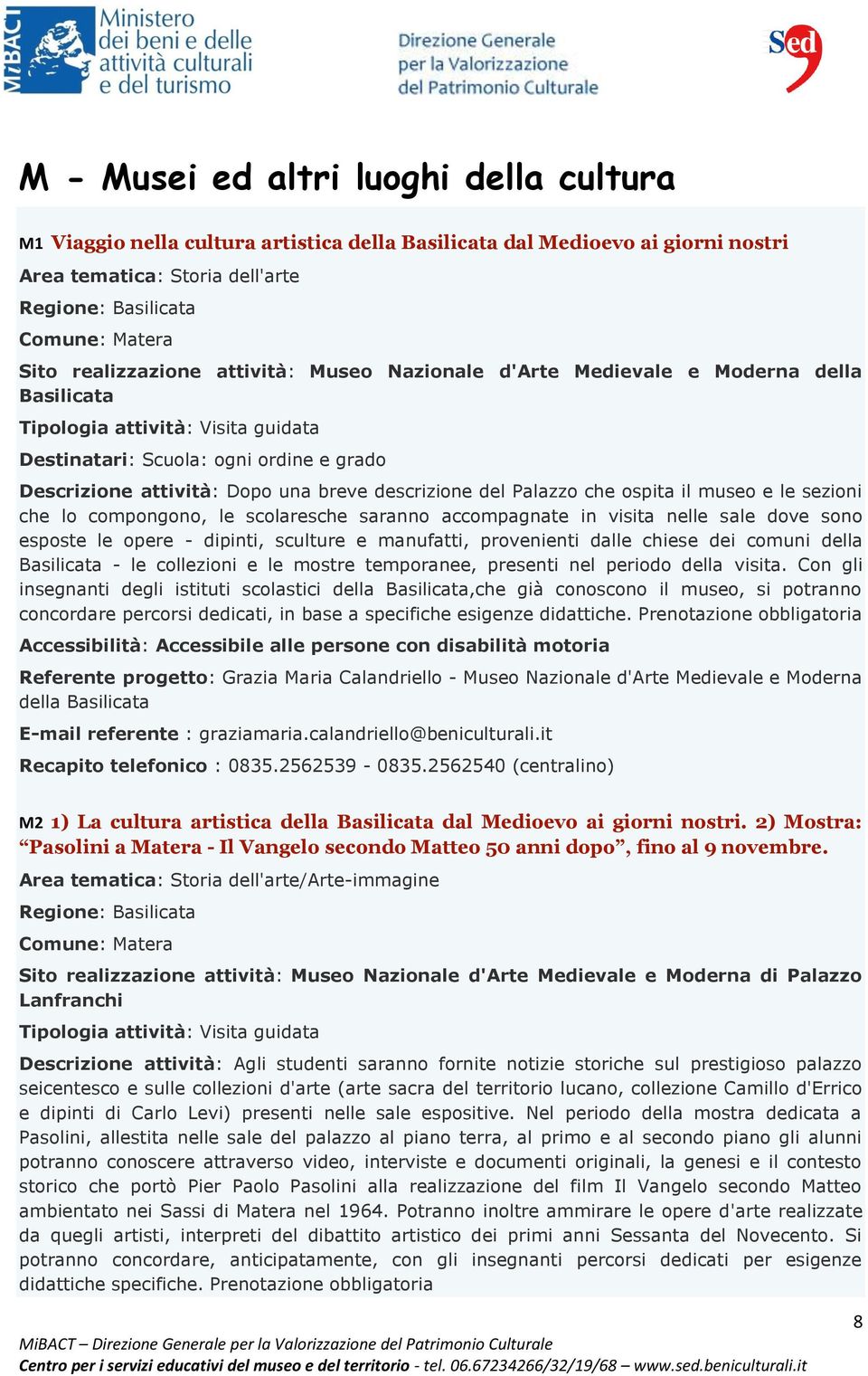 MiBACT Ministero dei beni e delle attività culturali e del turismo

Direzione Generale per la Valorizzazione del Patrimonio Culturale

Sed

M - Musei ed altri luoghi della cultura

M1 Viaggio nella cultura artistica della Basilicata dal Medioevo ai giorni nostri

Area tematica: Storia dell'arte

Regione: Basilicata

Comune: Matera

Sito realizzazione attività: Museo Nazionale d'Arte Medievale e Moderna della Basilicata

Tipologia attività: Visita guidata

Destinatari: Scuola: ogni ordine e grado

Descrizione attività: Dopo una breve descrizione del Palazzo che ospita il museo e le sezioni che lo compongono, le scolaresche saranno accompagnate in visita nelle sale dove sono esposte le opere - dipinti, sculture e manufatti, provenienti dalle chiese dei comuni della Basilicata - le collezioni e le mostre temporanee, presenti nel periodo della visita. Con gli insegnanti degli istituti scolastici della Basilicata,che già conoscono il museo, si potranno concordare percorsi dedicati, in base a specifiche esigenze didattiche. Prenotazione obbligatoria

Accessibilità: Accessibile alle persone con disabilità motoria

Referente progetto: Grazia Maria Calandriello - Museo Nazionale d'Arte Medievale e Moderna della Basilicata

E-mail referente : graziamaria.calandriello@beniculturali.it

Recapito telefonico : 0835.2562539 - 0835.2562540 (centralino)

M2 1) La cultura artistica della Basilicata dal Medioevo ai giorni nostri. 2) Mostra: “Pasolini a Matera - Il Vangelo secondo Matteo 50 anni dopo”, fino al 9 novembre.

Area tematica: Storia dell'arte/Arte-immagine

Regione: Basilicata

Comune: Matera

Sito realizzazione attività: Museo Nazionale d'Arte Medievale e Moderna di Palazzo Lanfranchi

Tipologia attività: Visita guidata

Descrizione attività: Agli studenti saranno fornite notizie storiche sul prestigioso palazzo seicentesco e sulle collezioni d'arte (arte sacra del territorio lucano, collezione Camillo d'Errico e dipinti di Carlo Levi) presenti nelle sale espositive. Nel periodo della mostra dedicata a Pasolini, allestita nelle sale del palazzo al piano terra, al primo e al secondo piano gli alunni potranno conoscere attraverso video, interviste e documenti originali, la genesi e il contesto storico che portò Pier Paolo Pasolini alla realizzazione del film Il Vangelo secondo Matteo ambientato nei Sassi di Matera nel 1964. Potranno inoltre ammirare le opere d'arte realizzate da quegli artisti, interpreti del dibattito artistico dei primi anni Sessanta del Novecento. Si potranno concordare, anticipatamente, con gli insegnanti percorsi dedicati per esigenze didattiche specifiche. Prenotazione obbligatoria

8

MiBACT – Direzione Generale per la Valorizzazione del Patrimonio Culturale
Centro per i servizi educativi del museo e del territorio - tel. 06.67234266/32/19/68 – www.sed.beniculturali.it